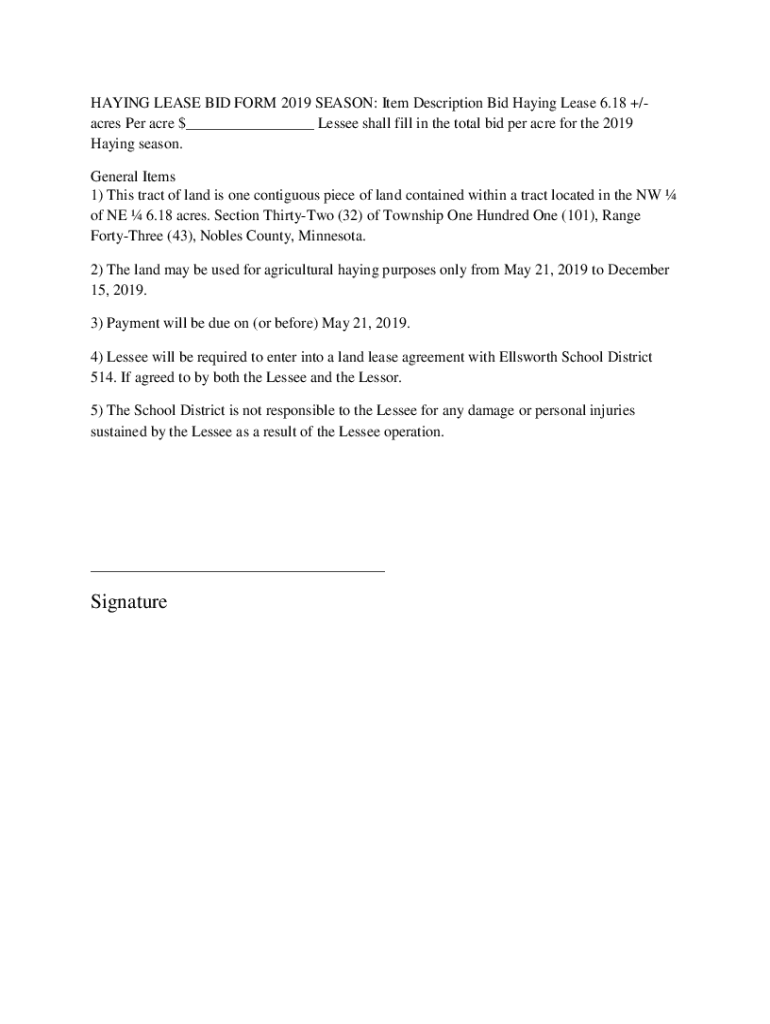 HAYING LEASE BID FORM 2019 SEASON: Item Description Bid Haying Lease 6.18 +/- acres Per acre $________________ Lessee shall fill in the total bid per acre for the 2019 Haying season.

General Items
1) This tract of land is one contiguous piece of land contained within a tract located in the NW ¼ of NE ¼ 6.18 acres. Section Thirty-Two (32) of Township One Hundred One (101), Range Forty-Three (43), Nobles County, Minnesota.

2) The land may be used for agricultural haying purposes only from May 21, 2019 to December 15, 2019.

3) Payment will be due on (or before) May 21, 2019.

4) Lessee will be required to enter into a land lease agreement with Ellsworth School District 514. If agreed to by both the Lessee and the Lessor.

5) The School District is not responsible to the Lessee for any damage or personal injuries sustained by the Lessee as a result of the Lessee operation.

Signature